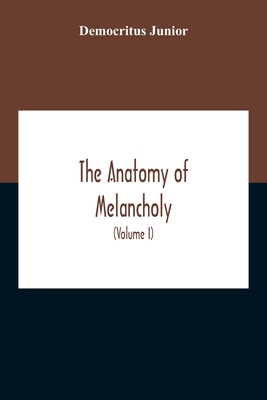 Democritus Junior

The Anatomy of Melancholy

(Volume I)